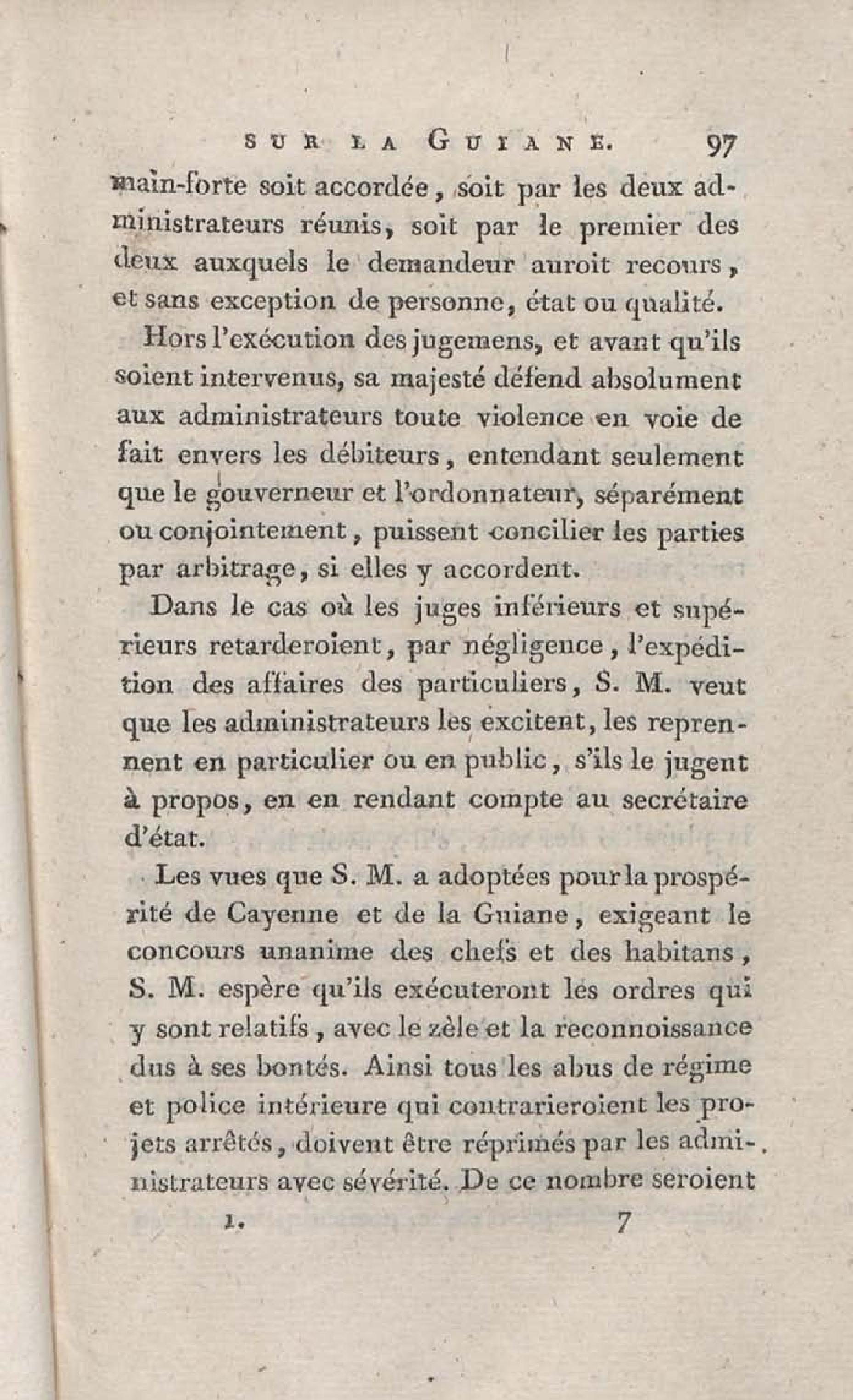 SUR LA GUIANE. 97

main-forte soit accordée, soit par les deux administrateurs réunis, soit par le premier des deux auxquels le demandeur auroit recours, et sans exception de personne, état ou qualité.

Hors l'exécution des jugemens, et avant qu'ils soient intervenus, sa majesté défend absolument aux administrateurs toute violence en voie de fait envers les débiteurs, entendant seulement que le gouverneur et l'ordonnateur, séparément ou conjointement, puissent concilier les parties par arbitrage, si elles y accordent.

Dans le cas où les juges inférieurs et supérieurs retarderoient, par négligence, l'expédition des affaires des particuliers, S. M. veut que les administrateurs les excitent, les reprennent en particulier ou en public, s'ils le jugent à propos, en en rendant compte au secrétaire d'état.

Les vues que S. M. a adoptées pour la prospérité de Cayenne et de la Guiane, exigeant le concours unanime des chefs et des habitans, S. M. espère qu'ils exécuteront les ordres qui y sont relatifs, avec le zèle et la reconnoissance dus à ses bontés. Ainsi tous les abus de régime et police intérieure qui contrarieroient les projets arrêtés, doivent être réprimés par les administrateurs avec sévérité. De ce nombre seroient

1. 7